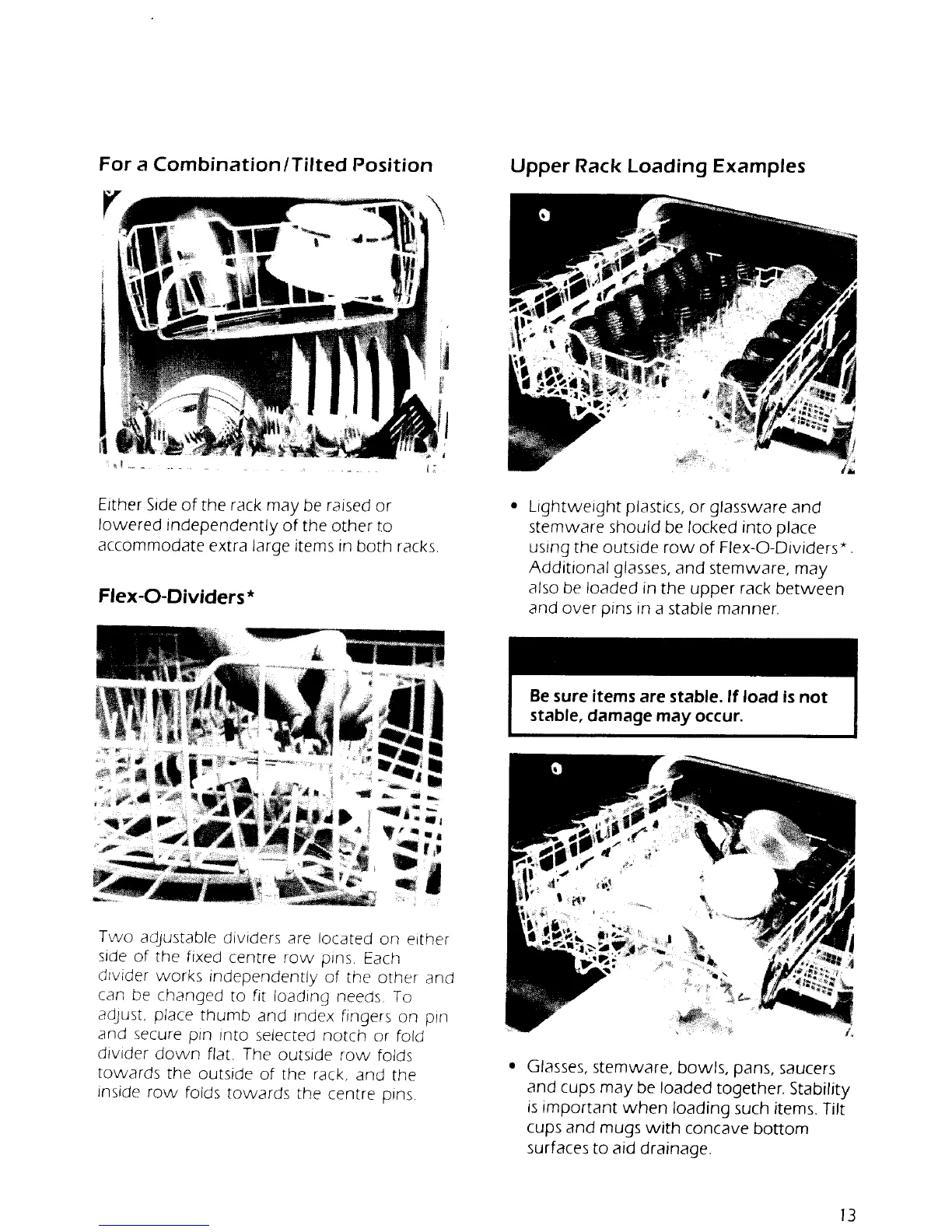 For a Combination/Tilted Position

Either Side of the rack may be raised or lowered independently of the other to accommodate extra large items in both racks.

Flex-O-Dividers*

Two adjustable dividers are located on either side of the fixed centre row pins. Each divider works independently of the other and can be changed to fit loading needs. To adjust, place thumb and index fingers on pin and secure pin into selected notch or fold divider down flat. The outside row folds towards the outside of the rack, and the inside row folds towards the centre pins.

Upper Rack Loading Examples

• Lightweight plastics, or glassware and stemware should be locked into place using the outside row of Flex-O-Dividers*. Additional glasses, and stemware, may also be loaded in the upper rack between and over pins in a stable manner.

Be sure items are stable. If load is not stable, damage may occur.

• Glasses, stemware, bowls, pans, saucers and cups may be loaded together. Stability is important when loading such items. Tilt cups and mugs with concave bottom surfaces to aid drainage.

13